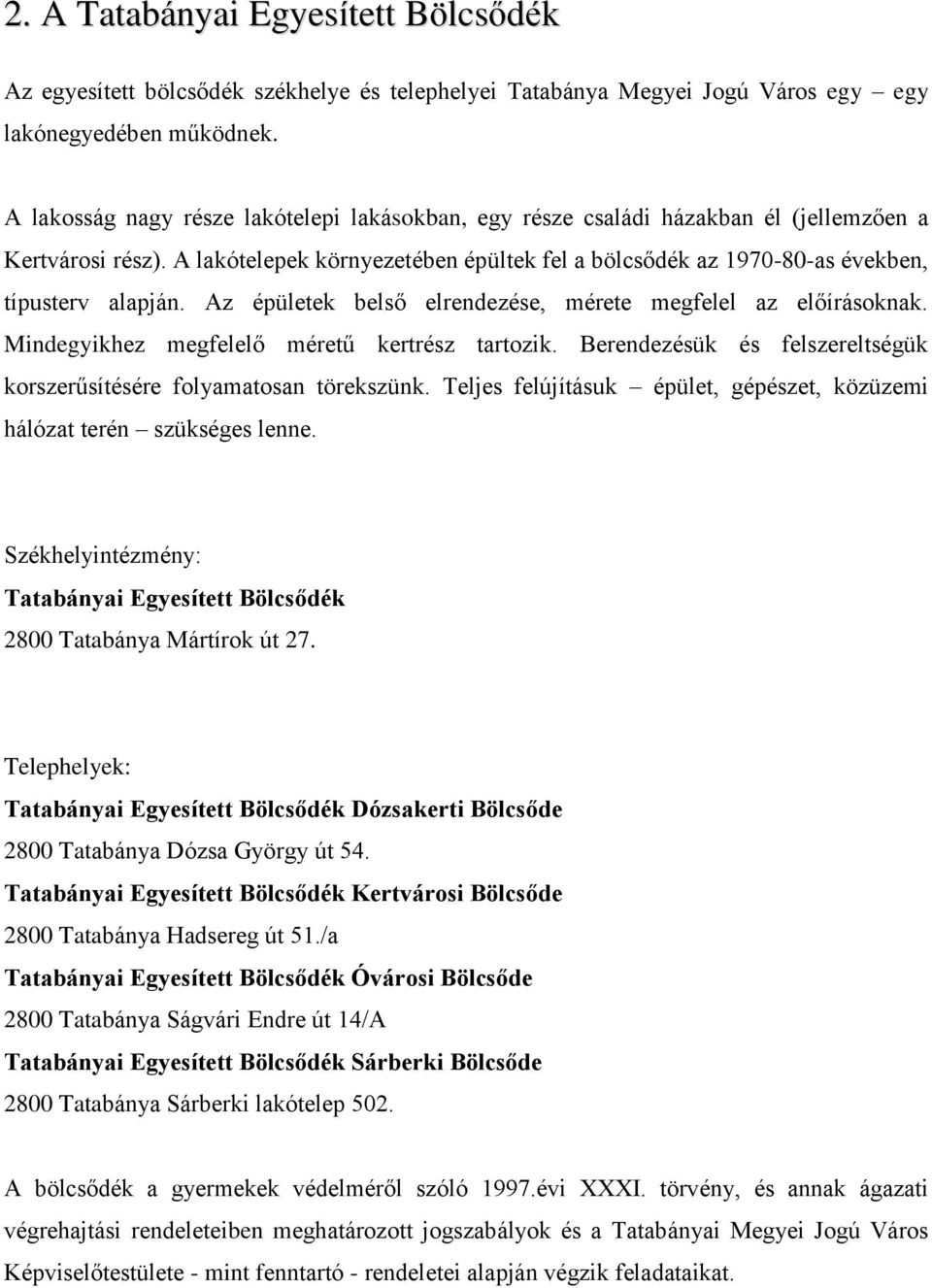 2. A Tatabányai Egyesített Bölcsődék

Az egyesített bölcsődék székhelye és telephelyei Tatabánya Megyei Jogú Város egy – egy lakónegyedében működnek.

A lakosság nagy része lakótelepi lakásokban, egy része családi házakban él (jellemzően a Kertvárosi rész). A lakótelepek környezetében épültek fel a bölcsődék az 1970-80-as években, típusterv alapján. Az épületek belső elrendezése, mérete megfelel az előírásoknak. Mindegyikhez megfelelő méretű kertrész tartozik. Berendezésük és felszereltségük korszerűsítésére folyamatosan törekszünk. Teljes felújításuk – épület, gépészet, közüzemi hálózat terén – szükséges lenne.

Székhelyintézmény:
Tatabányai Egyesített Bölcsődék
2800 Tatabánya Mártírok út 27.

Telephelyek:
Tatabányai Egyesített Bölcsődék Dózsakerti Bölcsőde
2800 Tatabánya Dózsa György út 54.
Tatabányai Egyesített Bölcsődék Kertvárosi Bölcsőde
2800 Tatabánya Hadsereg út 51./a
Tatabányai Egyesített Bölcsődék Óvárosi Bölcsőde
2800 Tatabánya Ságvári Endre út 14/A
Tatabányai Egyesített Bölcsődék Sárberki Bölcsőde
2800 Tatabánya Sárberki lakótelep 502.

A bölcsődék a gyermekek védelméről szóló 1997.évi XXXI. törvény, és annak ágazati végrehajtási rendeleteiben meghatározott jogszabályok és a Tatabányai Megyei Jogú Város Képviselőtestülete - mint fenntartó - rendeletei alapján végzik feladataikat.